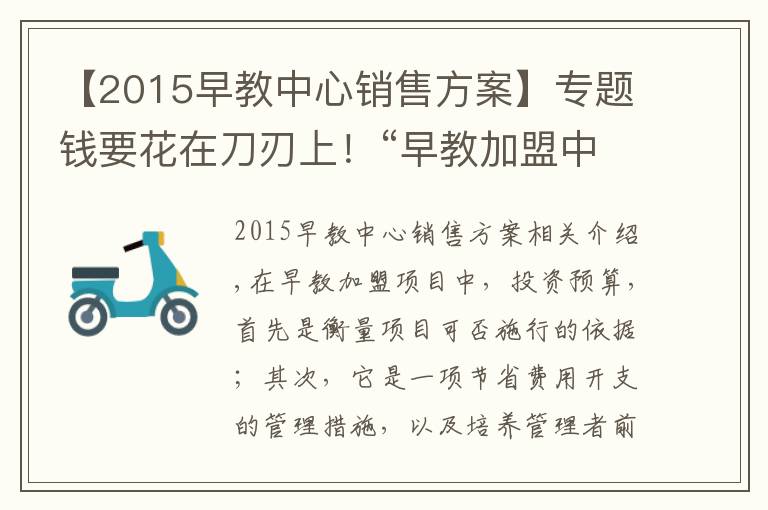 【2015早教中心销售方案】专题钱要花在刀刃上！“早教加盟中

2015早教中心销售方案相关介绍，在早教加盟项目中，投资预算，首先是衡量项目可否施行的依据；其次，它是一项节省费用开支的管理措施，以及培养管理者前